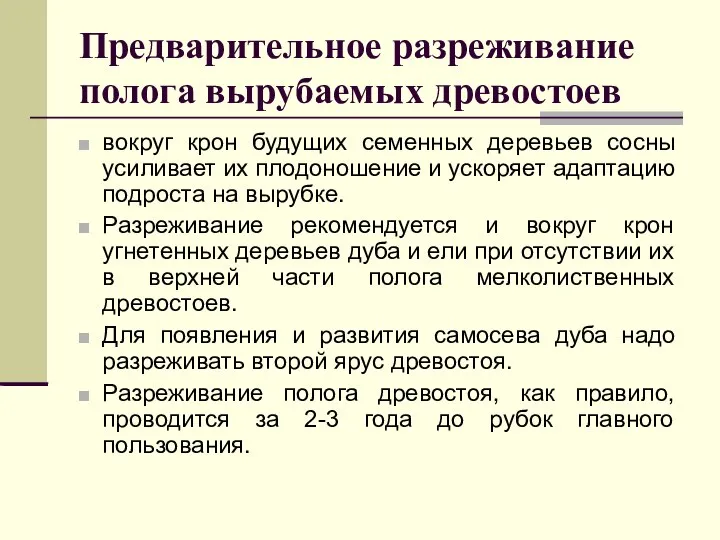 Предварительное разреживание полога вырубаемых древостоев

вокруг крон будущих семенных деревьев сосны усиливает их плодоношение и ускоряет адаптацию подроста на вырубке.

Разреживание рекомендуется и вокруг крон угнетенных деревьев дуба и ели при отсутствии их в верхней части полога мелколиственных древостоев.

Для появления и развития самосева дуба надо разреживать второй ярус древостоя.

Разреживание полога древостоя, как правило, проводится за 2-3 года до рубок главного пользования.